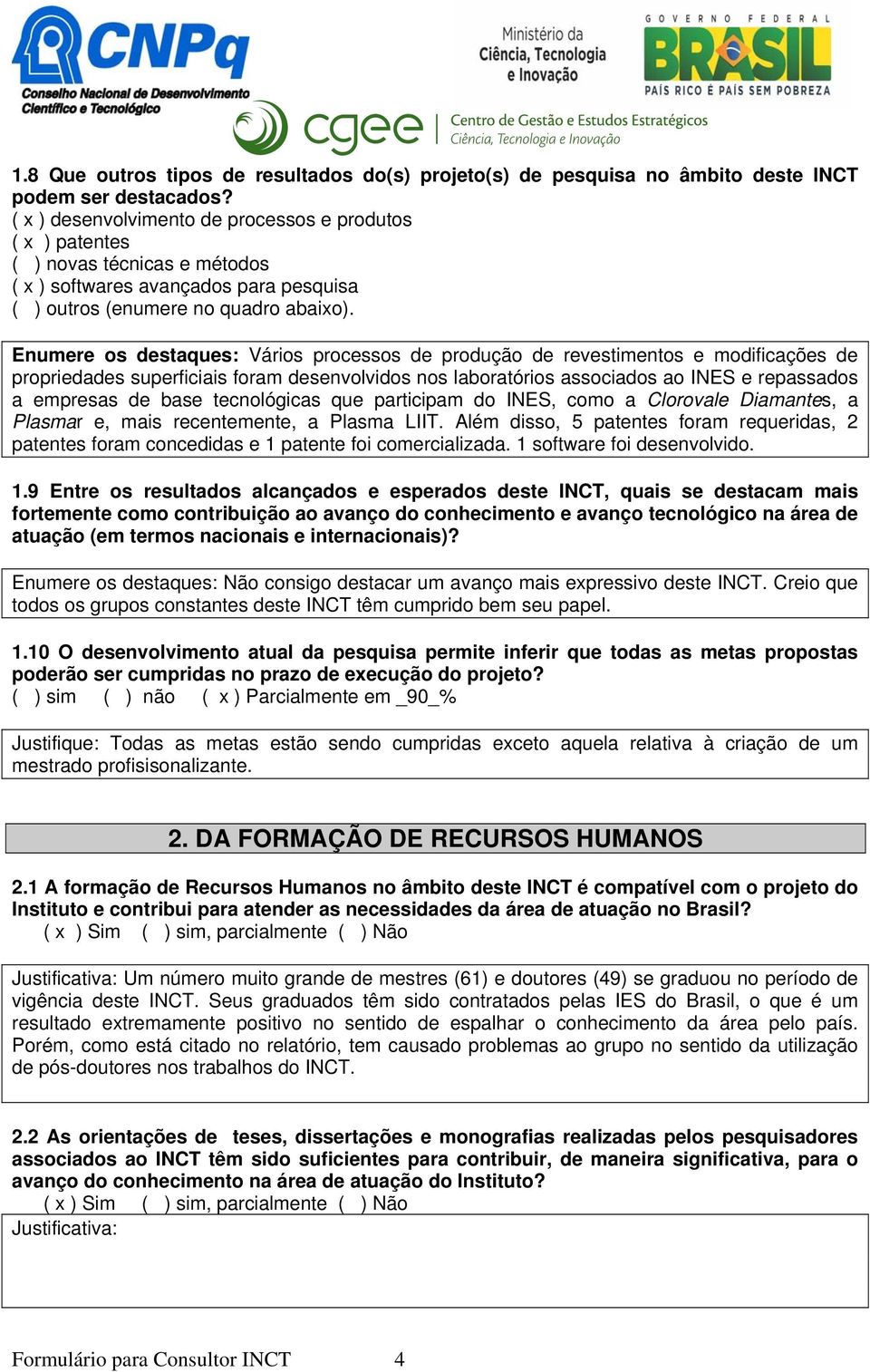 CNPq
Conselho Nacional de Desenvolvimento Científico e Tecnológico

Ministério da Ciência, Tecnologia e Inovação

GOVERNO FEDERAL
BRASIL
PAÍS RICO É PAÍS SEM POBREZA

cgee
Centro de Gestão e Estudos Estratégicos
Ciência, Tecnologia e Inovação

1.8 Que outros tipos de resultados do(s) projeto(s) de pesquisa no âmbito deste INCT podem ser destacados?
( x ) desenvolvimento de processos e produtos
( x ) patentes
( ) novas técnicas e métodos
( x ) softwares avançados para pesquisa
( ) outros (enumere no quadro abaixo).

Enumere os destaques: Vários processos de produção de revestimentos e modificações de propriedades superficiais foram desenvolvidos nos laboratórios associados ao INES e repassados a empresas de base tecnológicas que participam do INES, como a Clorovale Diamantes, a Plasmar e, mais recentemente, a Plasma LIIT. Além disso, 5 patentes foram requeridas, 2 patentes foram concedidas e 1 patente foi comercializada. 1 software foi desenvolvido.

1.9 Entre os resultados alcançados e esperados deste INCT, quais se destacam mais fortemente como contribuição ao avanço do conhecimento e avanço tecnológico na área de atuação (em termos nacionais e internacionais)?

Enumere os destaques: Não consigo destacar um avanço mais expressivo deste INCT. Creio que todos os grupos constantes deste INCT têm cumprido bem seu papel.

1.10 O desenvolvimento atual da pesquisa permite inferir que todas as metas propostas poderão ser cumpridas no prazo de execução do projeto?
( ) sim ( ) não ( x ) Parcialmente em _90_%

Justifique: Todas as metas estão sendo cumpridas exceto aquela relativa à criação de um mestrado profisisonalizante.

2. DA FORMAÇÃO DE RECURSOS HUMANOS

2.1 A formação de Recursos Humanos no âmbito deste INCT é compatível com o projeto do Instituto e contribui para atender as necessidades da área de atuação no Brasil?
( x ) Sim ( ) sim, parcialmente ( ) Não

Justificativa: Um número muito grande de mestres (61) e doutores (49) se graduou no período de vigência deste INCT. Seus graduados têm sido contratados pelas IES do Brasil, o que é um resultado extremamente positivo no sentido de espalhar o conhecimento da área pelo país. Porém, como está citado no relatório, tem causado problemas ao grupo no sentido da utilização de pós-doutores nos trabalhos do INCT.

2.2 As orientações de teses, dissertações e monografias realizadas pelos pesquisadores associados ao INCT têm sido suficientes para contribuir, de maneira significativa, para o avanço do conhecimento na área de atuação do Instituto?
( x ) Sim ( ) sim, parcialmente ( ) Não
Justificativa:

Formulário para Consultor INCT 4